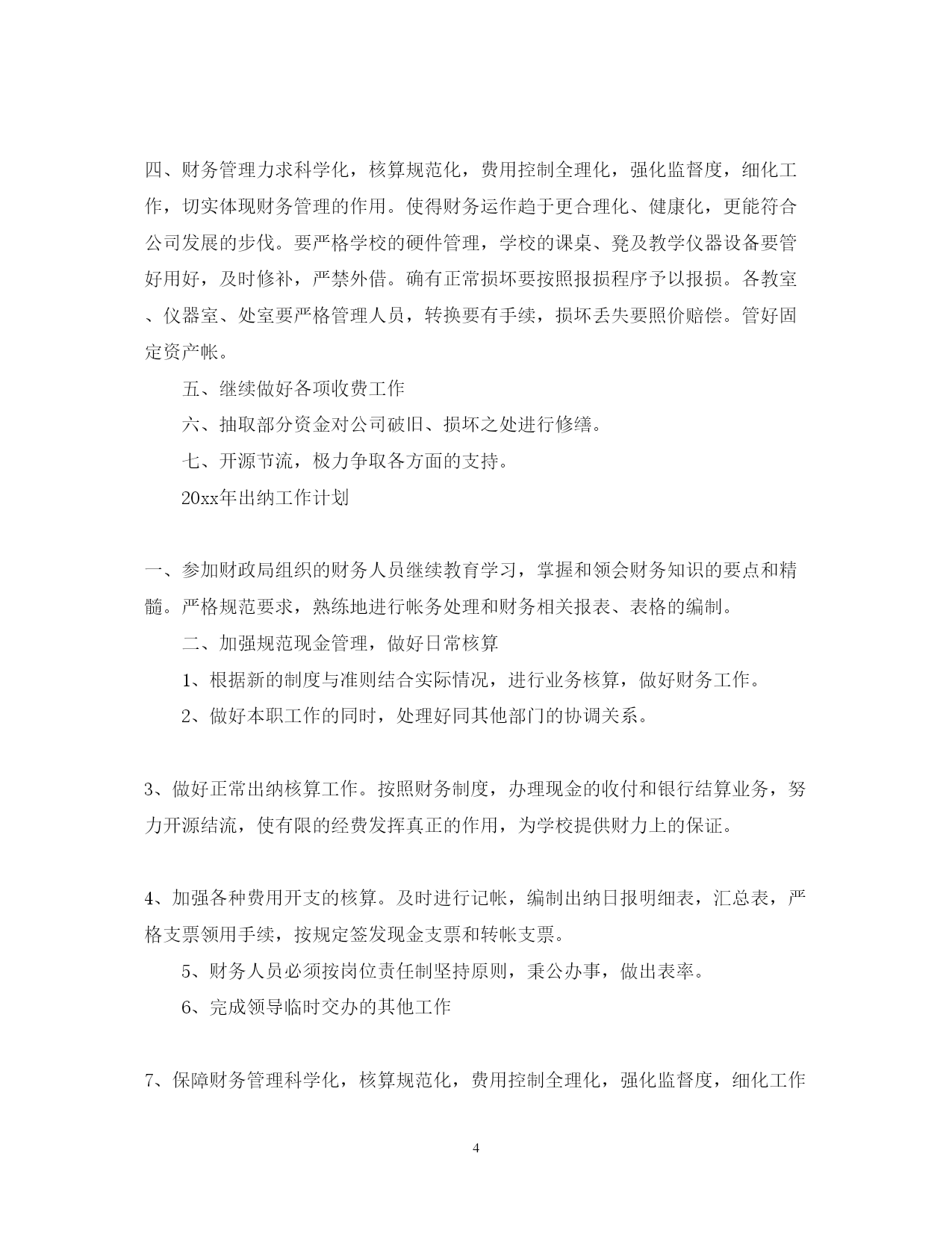 四、财务管理力求科学化，核算规范化，费用控制全理化，强化监督度，细化工作，切实体现财务管理的作用。使得财务运作趋于更合理化、健康化，更能符合公司发展的步伐。要严格学校的硬件管理，学校的课桌、凳及教学仪器设备要管好用好，及时修补，严禁外借。确有正常损坏要按照报损程序予以报损。各教室、仪器室、处室要严格管理人员，转换要有手续，损坏丢失要照价赔偿。管好固定资产帐。

五、继续做好各项收费工作

六、抽取部分资金对公司破旧、损坏之处进行修缮。

七、开源节流，极力争取各方面的支持。

20xx年出纳工作计划

一、参加财政局组织的财务人员继续教育学习，掌握和领会财务知识的要点和精髓。严格规范要求，熟练地进行帐务处理和财务相关报表、表格的编制。

二、加强规范现金管理，做好日常核算

1、根据新的制度与准则结合实际情况，进行业务核算，做好财务工作。

2、做好本职工作的同时，处理好同其他部门的协调关系。

3、做好正常出纳核算工作。按照财务制度，办理现金的收付和银行结算业务，努力开源结流，使有限的经费发挥真正的作用，为学校提供财力上的保证。

4、加强各种费用开支的核算。及时进行记帐，编制出纳日报明细表，汇总表，严格支票领用手续，按规定签发现金支票和转帐支票。

5、财务人员必须按岗位责任制坚持原则，秉公办事，做出表率。

6、完成领导临时交办的其他工作

7、保障财务管理科学化，核算规范化，费用控制全理化，强化监督度，细化工作

4